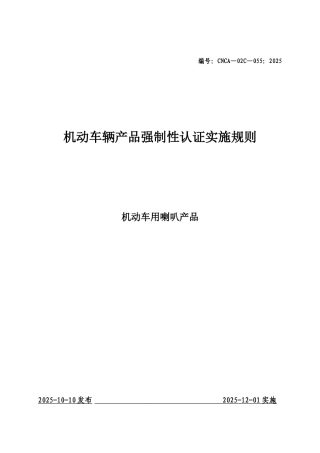 编号：CNCA—02C—055：2025

机动车辆产品强制性认证实施规则

机动车用喇叭产品

2025-10-10 发布

2025-12-01 实施